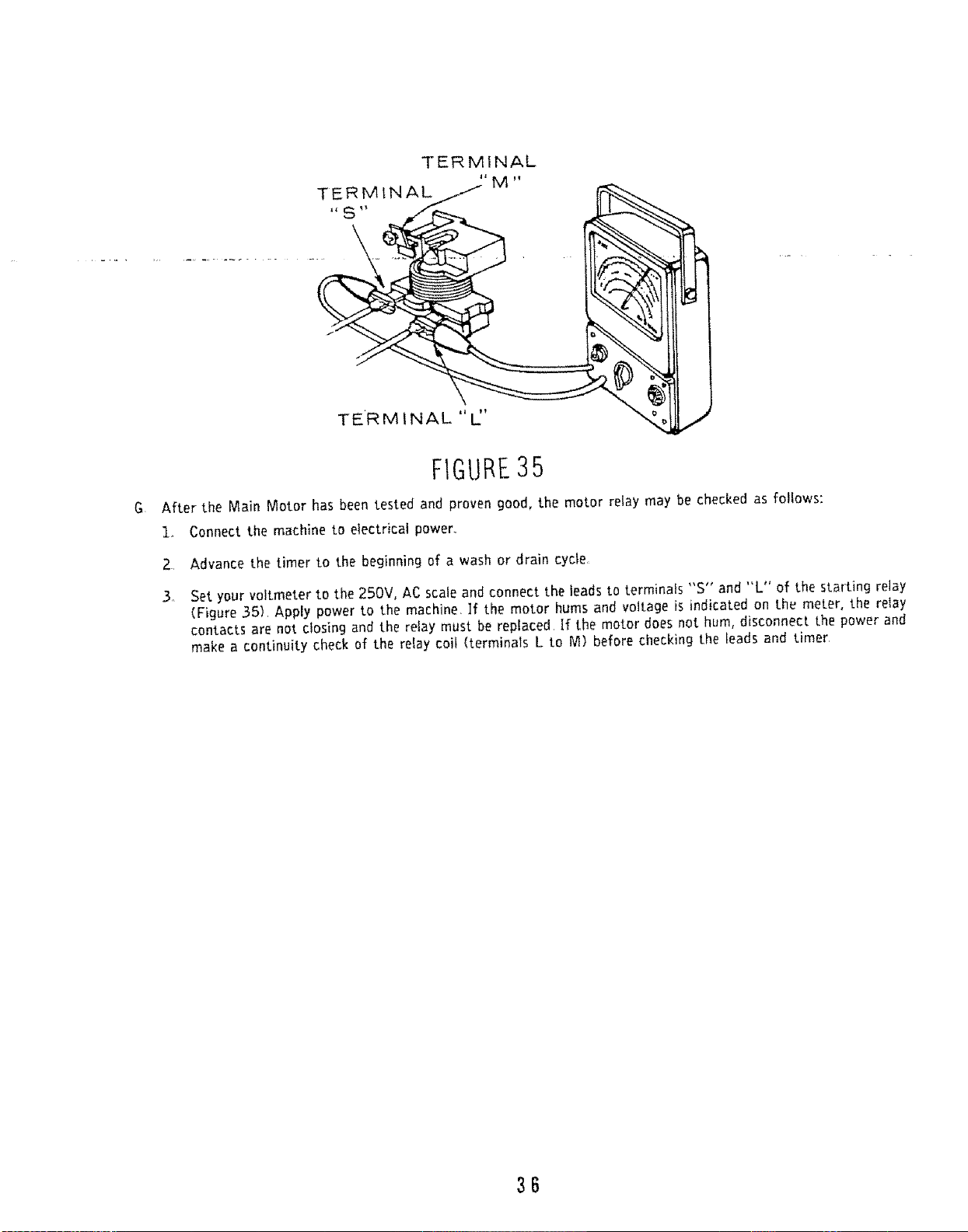 TERMINAL "M"

TERMINAL "S"

TERMINAL "L"

FIGURE 35

G. After the Main Motor has been tested and proven good, the motor relay may be checked as follows:

1. Connect the machine to electrical power.

2. Advance the timer to the beginning of a wash or drain cycle.

3. Set your voltmeter to the 250V, AC scale and connect the leads to terminals "S" and "L" of the starting relay (Figure 35). Apply power to the machine. If the motor hums and voltage is indicated on the meter, the relay contacts are not closing and the relay must be replaced. If the motor does not hum, disconnect the power and make a continuity check of the relay coil (terminals L to M) before checking the leads and timer.

36